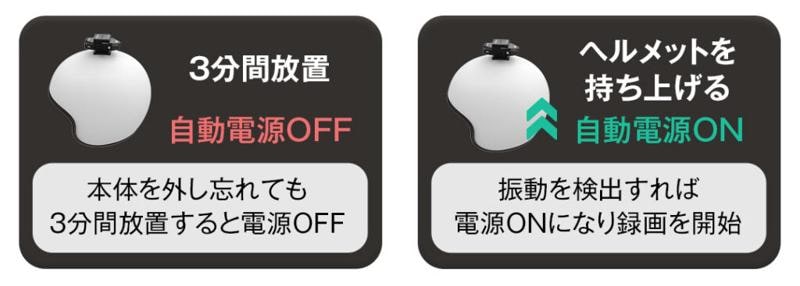 3分間放置

自動電源OFF

本体を外し忘れても
3分間放置すると電源OFF

ヘルメットを
持ち上げる

自動電源ON

振動を検出すれば
電源ONになり録画を開始